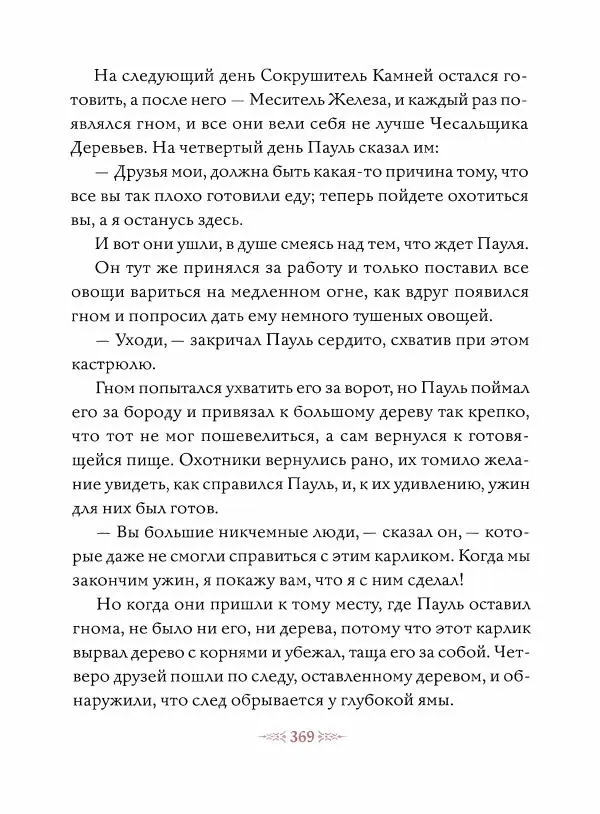 На следующий день Сокрушитель Камней остался готовить, а после него — Меситель Железа, и каждый раз появлялся гном, и все они вели себя не лучше Чесальщика Деревьев. На четвертый день Пауль сказал им:

— Друзья мои, должна быть какая-то причина тому, что все вы так плохо готовили еду; теперь пойдете охотиться вы, а я останусь здесь.

И вот они ушли, в душе смеясь над тем, что ждет Пауля.

Он тут же принялся за работу и только поставил все овощи вариться на медленном огне, как вдруг появился гном и попросил дать ему немного тушеных овощей.

— Уходи, — закричал Пауль сердито, схватив при этом кастрюлю.

Гном попытался ухватить его за ворот, но Пауль поймал его за бороду и привязал к большому дереву так крепко, что тот не мог пошевелиться, а сам вернулся к готовящейся пище. Охотники вернулись рано, их томило желание увидеть, как справился Пауль, и, к их удивлению, ужин для них был готов.

— Вы большие никчемные люди, — сказал он, — которые даже не смогли справиться с этим карликом. Когда мы закончим ужин, я покажу вам, что я с ним сделал!

Но когда они пришли к тому месту, где Пауль оставил гнома, не было ни его, ни дерева, потому что этот карлик вырвал дерево с корнями и убежал, таща его за собой. Четверо друзей пошли по следу, оставленному деревом, и обнаружили, что след обрывается у глубокой ямы.

369